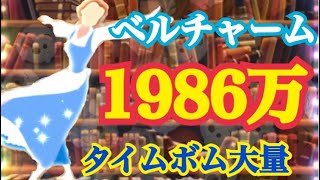 ベルチャーム
1986万
タイムボム大量